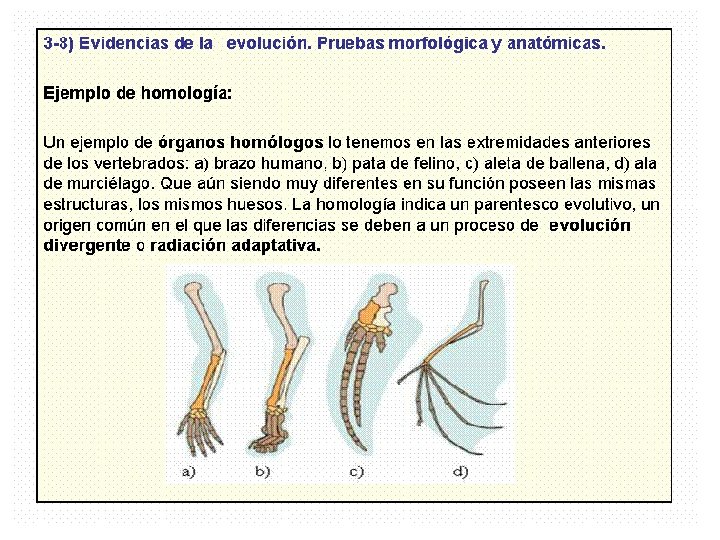 3-8) Evidencias de la evolución. Pruebas morfológica y anatómicas.

Ejemplo de homología:

Un ejemplo de órganos homólogos lo tenemos en las extremidades anteriores de los vertebrados: a) brazo humano, b) pata de felino, c) aleta de ballena, d) ala de murciélago. Que aún siendo muy diferentes en su función poseen las mismas estructuras, los mismos huesos. La homología indica un parentesco evolutivo, un origen común en el que las diferencias se deben a un proceso de evolución divergente o radiación adaptativa.

a) b) c) d)